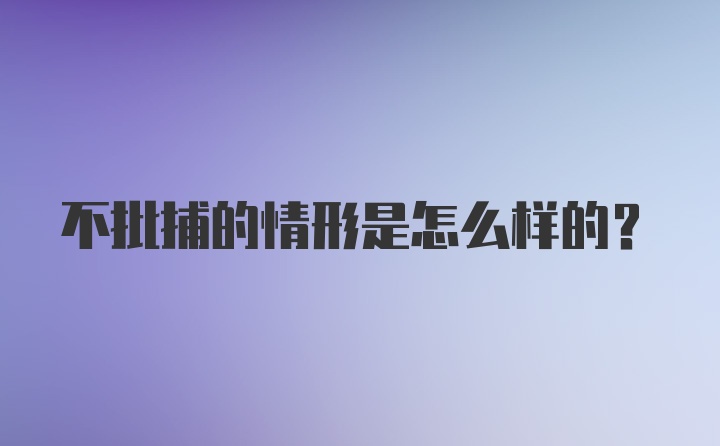 不批捕的情形是怎么样的？